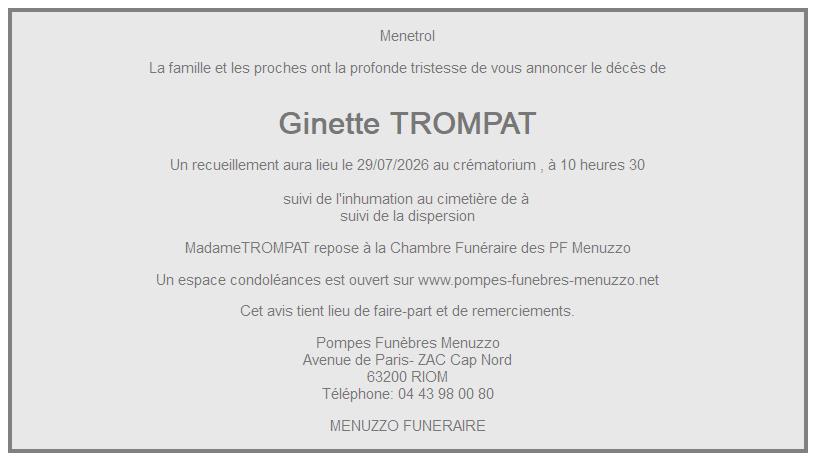 Menetrol

La famille et les proches ont la profonde tristesse de vous annoncer le décès de

Ginette TROMPAT

Un recueillement aura lieu le 29/07/2026 au crématorium , à 10 heures 30

suivi de l'inhumation au cimetière de à
suivi de la dispersion

MadameTROMPAT repose à la Chambre Funéraire des PF Menuzzo

Un espace condoléances est ouvert sur www.pompes-funebres-menuzzo.net

Cet avis tient lieu de faire-part et de remerciements.

Pompes Funèbres Menuzzo
Avenue de Paris- ZAC Cap Nord
63200 RIOM
Téléphone: 04 43 98 00 80

MENUZZO FUNERAIRE